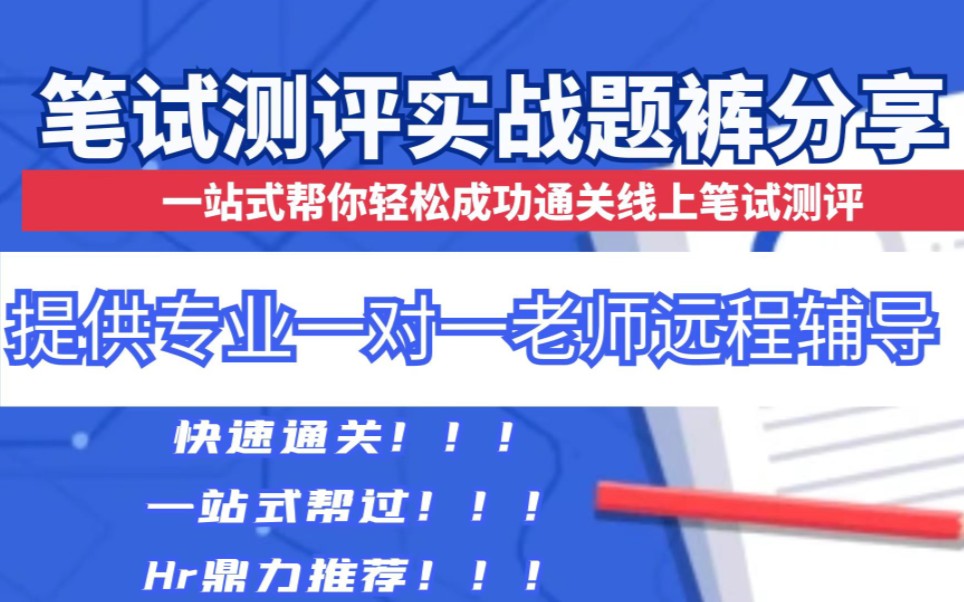 笔试测评实战题裤分享

一站式帮你轻松成功通关线上笔试测评

提供专业一对一老师远程辅导

快速通关！！！

一站式帮过！！！

Hr鼎力推荐！！！